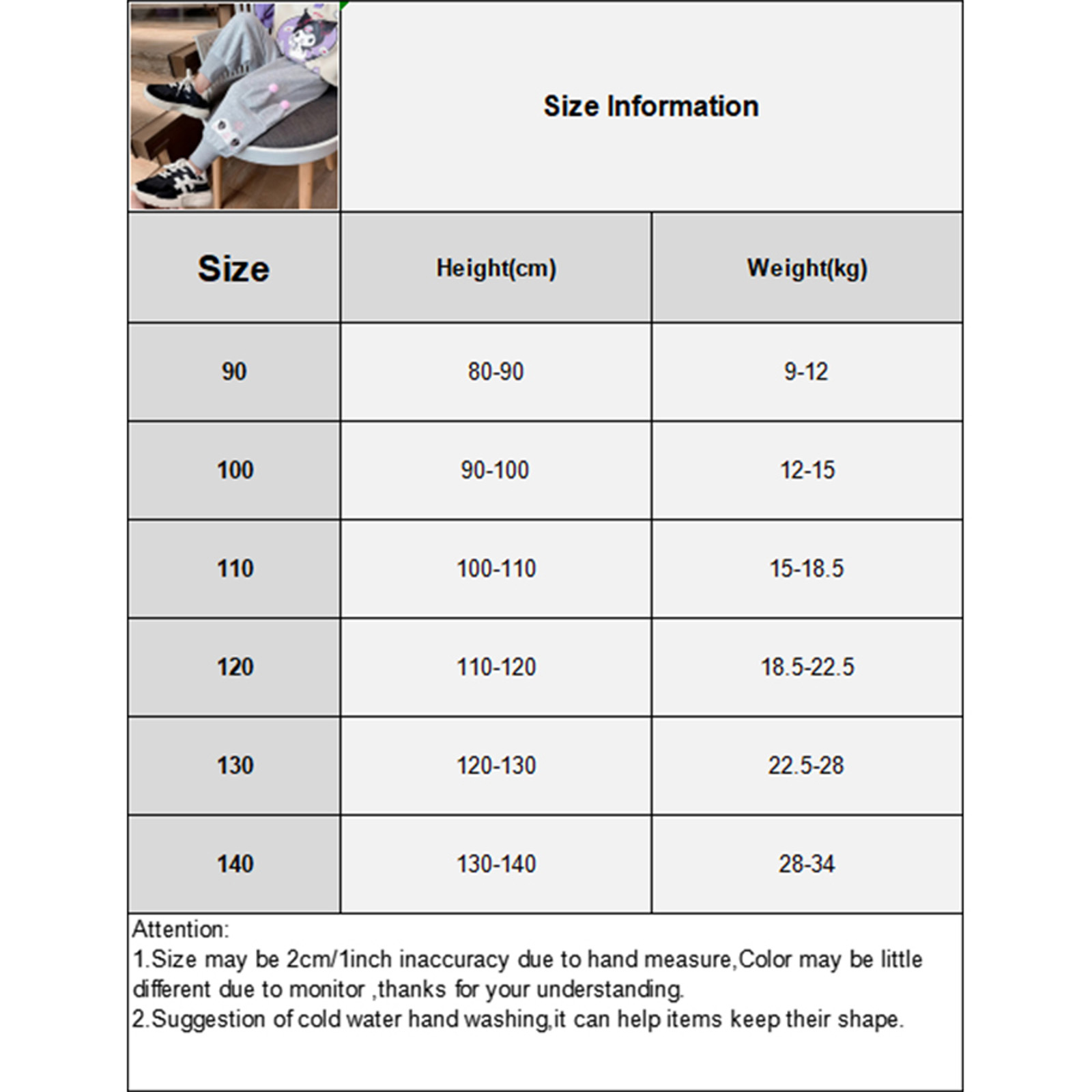 Size Information

| Size | Height(cm) | Weight(kg) |
|---|---|---|
| 90 | 80-90 | 9-12 |
| 100 | 90-100 | 12-15 |
| 110 | 100-110 | 15-18.5 |
| 120 | 110-120 | 18.5-22.5 |
| 130 | 120-130 | 22.5-28 |
| 140 | 130-140 | 28-34 |

Attention:
1.Size may be 2cm/1inch inaccuracy due to hand measure,Color may be little different due to monitor ,thanks for your understanding.
2.Suggestion of cold water hand washing,it can help items keep their shape.